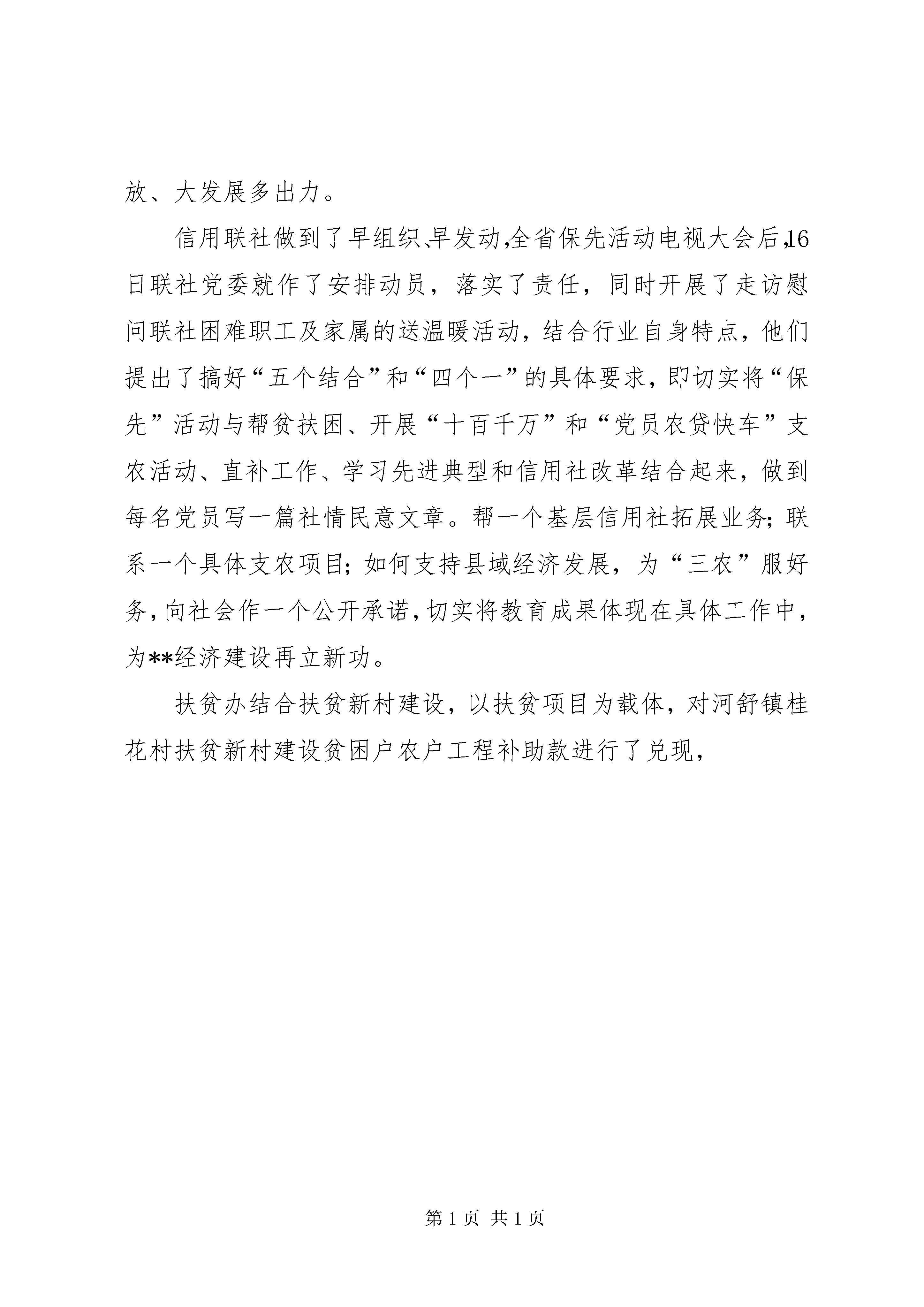 放、大发展多出力。

信用联社做到了早组织、早发动，全省保先活动电视大会后，16日联社党委就作了安排动员，落实了责任，同时开展了走访慰问联社困难职工及家属的送温暖活动，结合行业自身特点，他们提出了搞好“五个结合”和“四个一”的具体要求，即切实将“保先”活动与帮贫扶困、开展“十百千万”和“党员农贷快车”支农活动、直补工作、学习先进典型和信用社改革结合起来，做到每名党员写一篇社情民意文章。帮一个基层信用社拓展业务；联系一个具体支农项目；如何支持县域经济发展，为“三农”服好务，向社会作一个公开承诺，切实将教育成果体现在具体工作中，为**经济建设再立新功。

扶贫办结合扶贫新村建设，以扶贫项目为载体，对河舒镇桂花村扶贫新村建设贫困户农户工程补助款进行了兑现，

第 1 页 共 1 页